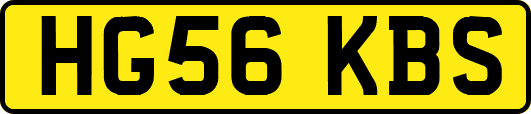 HG56 KBS